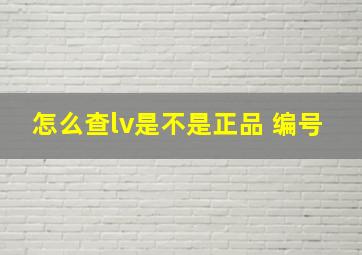 怎么查lv是不是正品 编号